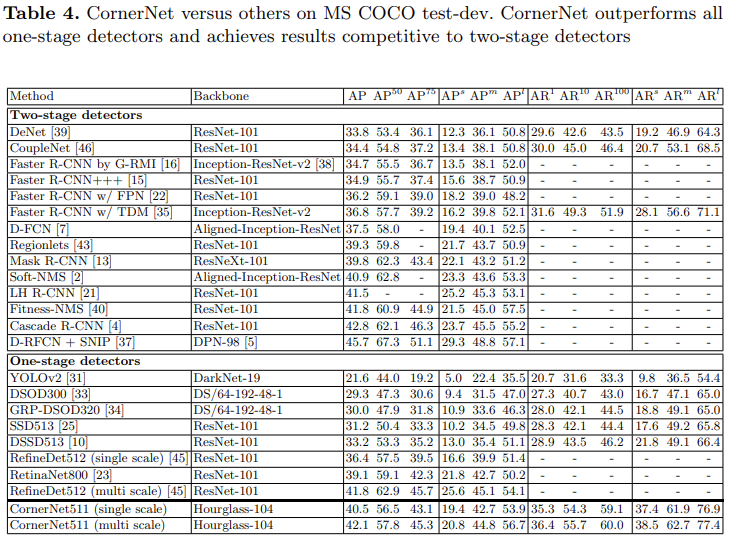 **Table 4.** CornerNet versus others on MS COCO test-dev. CornerNet outperforms all one-stage detectors and achieves results competitive to two-stage detectors

| Method | Backbone | AP | $AP^{50}$ | $AP^{75}$ | $AP^{s}$ | $AP^{m}$ | $AP^{l}$ | $AR^{1}$ | $AR^{10}$ | $AR^{100}$ | $AR^{s}$ | $AR^{m}$ | $AR^{l}$ |
|---|---|---|---|---|---|---|---|---|---|---|---|---|---|
| **Two-stage detectors** | | | | | | | | | | | | | |
| DeNet [39] | ResNet-101 | 33.8 | 53.4 | 36.1 | 12.3 | 36.1 | 50.8 | 29.6 | 42.6 | 43.5 | 19.2 | 46.9 | 64.3 |
| CoupleNet [46] | ResNet-101 | 34.4 | 54.8 | 37.2 | 13.4 | 38.1 | 50.8 | 30.0 | 45.0 | 46.4 | 20.7 | 53.1 | 68.5 |
| Faster R-CNN by G-RMI [16] | Inception-ResNet-v2 [38] | 34.7 | 55.5 | 36.7 | 13.5 | 38.1 | 52.0 | - | - | - | - | - | - |
| Faster R-CNN+++ [15] | ResNet-101 | 34.9 | 55.7 | 37.4 | 15.6 | 38.7 | 50.9 | - | - | - | - | - | - |
| Faster R-CNN w/ FPN [22] | ResNet-101 | 36.2 | 59.1 | 39.0 | 18.2 | 39.0 | 48.2 | - | - | - | - | - | - |
| Faster R-CNN w/ TDM [35] | Inception-ResNet-v2 | 36.8 | 57.7 | 39.2 | 16.2 | 39.8 | 52.1 | 31.6 | 49.3 | 51.9 | 28.1 | 56.6 | 71.1 |
| D-FCN [7] | Aligned-Inception-ResNet | 37.5 | 58.0 | - | 19.4 | 40.1 | 52.5 | - | - | - | - | - | - |
| Regionlets [43] | ResNet-101 | 39.3 | 59.8 | - | 21.7 | 43.7 | 50.9 | - | - | - | - | - | - |
| Mask R-CNN [13] | ResNeXt-101 | 39.8 | 62.3 | 43.4 | 22.1 | 43.2 | 51.2 | - | - | - | - | - | - |
| Soft-NMS [2] | Aligned-Inception-ResNet | 40.9 | 62.8 | - | 23.3 | 43.6 | 53.3 | - | - | - | - | - | - |
| LH R-CNN [21] | ResNet-101 | 41.5 | - | - | 25.2 | 45.3 | 53.1 | - | - | - | - | - | - |
| Fitness-NMS [40] | ResNet-101 | 41.8 | 60.9 | 44.9 | 21.5 | 45.0 | 57.5 | - | - | - | - | - | - |
| Cascade R-CNN [4] | ResNet-101 | 42.8 | 62.1 | 46.3 | 23.7 | 45.5 | 55.2 | - | - | - | - | - | - |
| D-RFCN + SNIP [37] | DPN-98 [5] | 45.7 | 67.3 | 51.1 | 29.3 | 48.8 | 57.1 | - | - | - | - | - | - |
| **One-stage detectors** | | | | | | | | | | | | | |
| YOLOv2 [31] | DarkNet-19 | 21.6 | 44.0 | 19.2 | 5.0 | 22.4 | 35.5 | 20.7 | 31.6 | 33.3 | 9.8 | 36.5 | 54.4 |
| DSOD300 [33] | DS/64-192-48-1 | 29.3 | 47.3 | 30.6 | 9.4 | 31.5 | 47.0 | 27.3 | 40.7 | 43.0 | 16.7 | 47.1 | 65.0 |
| GRP-DSOD320 [34] | DS/64-192-48-1 | 30.0 | 47.9 | 31.8 | 10.9 | 33.6 | 46.3 | 28.0 | 42.1 | 44.5 | 18.8 | 49.1 | 65.0 |
| SSD513 [25] | ResNet-101 | 31.2 | 50.4 | 33.3 | 10.2 | 34.5 | 49.8 | 28.3 | 42.1 | 44.4 | 17.6 | 49.2 | 65.8 |
| DSSD513 [10] | ResNet-101 | 33.2 | 53.3 | 35.2 | 13.0 | 35.4 | 51.1 | 28.9 | 43.5 | 46.2 | 21.8 | 49.1 | 66.4 |
| RefineDet512 (single scale) [45] | ResNet-101 | 36.4 | 57.5 | 39.5 | 16.6 | 39.9 | 51.4 | - | - | - | - | - | - |
| RetinaNet800 [23] | ResNet-101 | 39.1 | 59.1 | 42.3 | 21.8 | 42.7 | 50.2 | - | - | - | - | - | - |
| RefineDet512 (multi scale) [45] | ResNet-101 | 41.8 | 62.9 | 45.7 | 25.6 | 45.1 | 54.1 | - | - | - | - | - | - |
| CornerNet511 (single scale) | Hourglass-104 | 40.5 | 56.5 | 43.1 | 19.4 | 42.7 | 53.9 | 35.3 | 54.3 | 59.1 | 37.4 | 61.9 | 76.9 |
| CornerNet511 (multi scale) | Hourglass-104 | 42.1 | 57.8 | 45.3 | 20.8 | 44.8 | 56.7 | 36.4 | 55.7 | 60.0 | 38.5 | 62.7 | 77.4 |